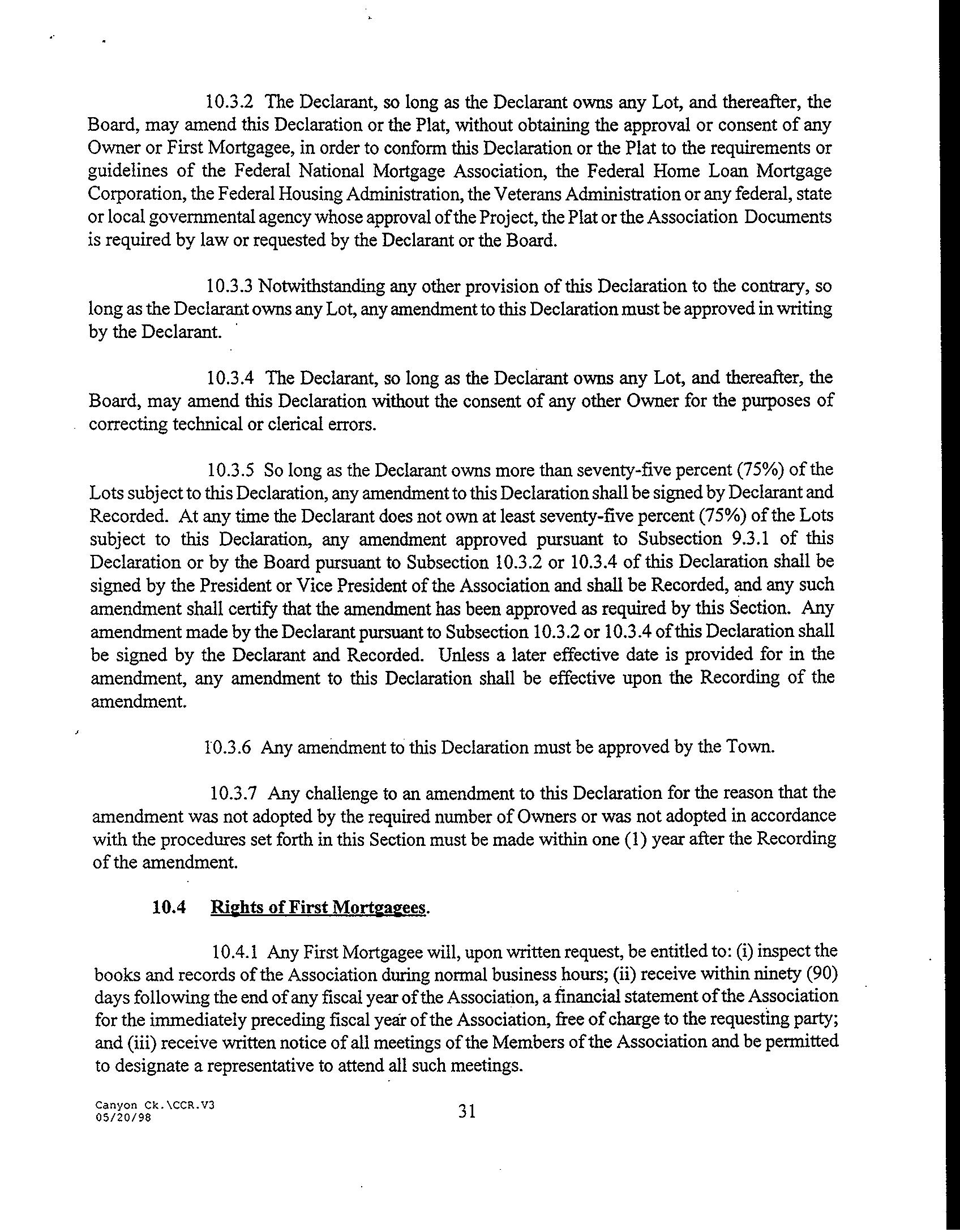 10.3.2 The Declarant, so long as the Declarant owns any Lot, and thereafter, the Board, may amend this Declaration or the Plat, without obtaining the approval or consent of any Owner or First Mortgagee, in order to conform this Declaration or the Plat to the requirements or guidelines of the Federal National Mortgage Association, the Federal Home Loan Mortgage Corporation, the Federal Housing Administration, the Veterans Administration or any federal, state or local governmental agency whose approval of the Project, the Plat or the Association Documents is required by law or requested by the Declarant or the Board.

10.3.3 Notwithstanding any other provision of this Declaration to the contrary, so long as the Declarant owns any Lot, any amendment to this Declaration must be approved in writing by the Declarant.

10.3.4 The Declarant, so long as the Declarant owns any Lot, and thereafter, the Board, may amend this Declaration without the consent of any other Owner for the purposes of correcting technical or clerical errors.

10.3.5 So long as the Declarant owns more than seventy-five percent (75%) of the Lots subject to this Declaration, any amendment to this Declaration shall be signed by Declarant and Recorded. At any time the Declarant does not own at least seventy-five percent (75%) of the Lots subject to this Declaration, any amendment approved pursuant to Subsection 9.3.1 of this Declaration or by the Board pursuant to Subsection 10.3.2 or 10.3.4 of this Declaration shall be signed by the President or Vice President of the Association and shall be Recorded, and any such amendment shall certify that the amendment has been approved as required by this Section. Any amendment made by the Declarant pursuant to Subsection 10.3.2 or 10.3.4 of this Declaration shall be signed by the Declarant and Recorded. Unless a later effective date is provided for in the amendment, any amendment to this Declaration shall be effective upon the Recording of the amendment.

10.3.6 Any amendment to this Declaration must be approved by the Town.

10.3.7 Any challenge to an amendment to this Declaration for the reason that the amendment was not adopted by the required number of Owners or was not adopted in accordance with the procedures set forth in this Section must be made within one (1) year after the Recording of the amendment.

10.4 Rights of First Mortgagees.

10.4.1 Any First Mortgagee will, upon written request, be entitled to: (i) inspect the books and records of the Association during normal business hours; (ii) receive within ninety (90) days following the end of any fiscal year of the Association, a financial statement of the Association for the immediately preceding fiscal year of the Association, free of charge to the requesting party; and (iii) receive written notice of all meetings of the Members of the Association and be permitted to designate a representative to attend all such meetings.

Canyon Ck.\CCR.V3
05/20/98

31